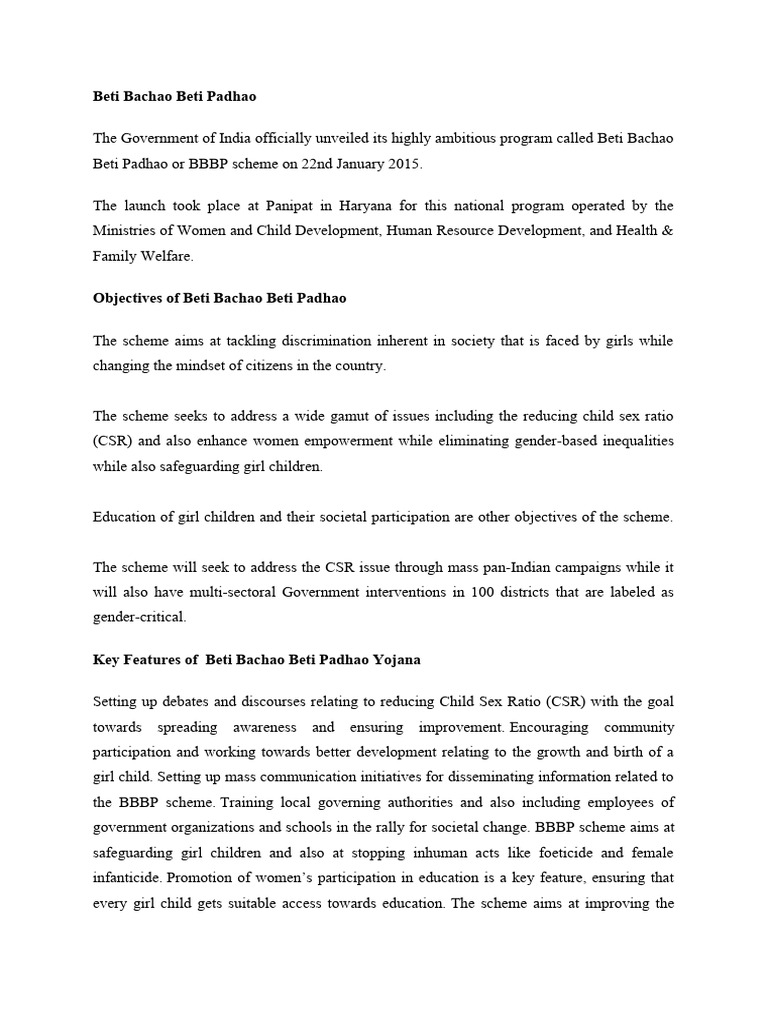 Beti Bachao Beti Padhao

The Government of India officially unveiled its highly ambitious program called Beti Bachao Beti Padhao or BBBP scheme on 22nd January 2015.

The launch took place at Panipat in Haryana for this national program operated by the Ministries of Women and Child Development, Human Resource Development, and Health & Family Welfare.

Objectives of Beti Bachao Beti Padhao

The scheme aims at tackling discrimination inherent in society that is faced by girls while changing the mindset of citizens in the country.

The scheme seeks to address a wide gamut of issues including the reducing child sex ratio (CSR) and also enhance women empowerment while eliminating gender-based inequalities while also safeguarding girl children.

Education of girl children and their societal participation are other objectives of the scheme.

The scheme will seek to address the CSR issue through mass pan-Indian campaigns while it will also have multi-sectoral Government interventions in 100 districts that are labeled as gender-critical.

Key Features of Beti Bachao Beti Padhao Yojana

Setting up debates and discourses relating to reducing Child Sex Ratio (CSR) with the goal towards spreading awareness and ensuring improvement. Encouraging community participation and working towards better development relating to the growth and birth of a girl child. Setting up mass communication initiatives for disseminating information related to the BBBP scheme. Training local governing authorities and also including employees of government organizations and schools in the rally for societal change. BBBP scheme aims at safeguarding girl children and also at stopping inhuman acts like foeticide and female infanticide. Promotion of women's participation in education is a key feature, ensuring that every girl child gets suitable access towards education. The scheme aims at improving the